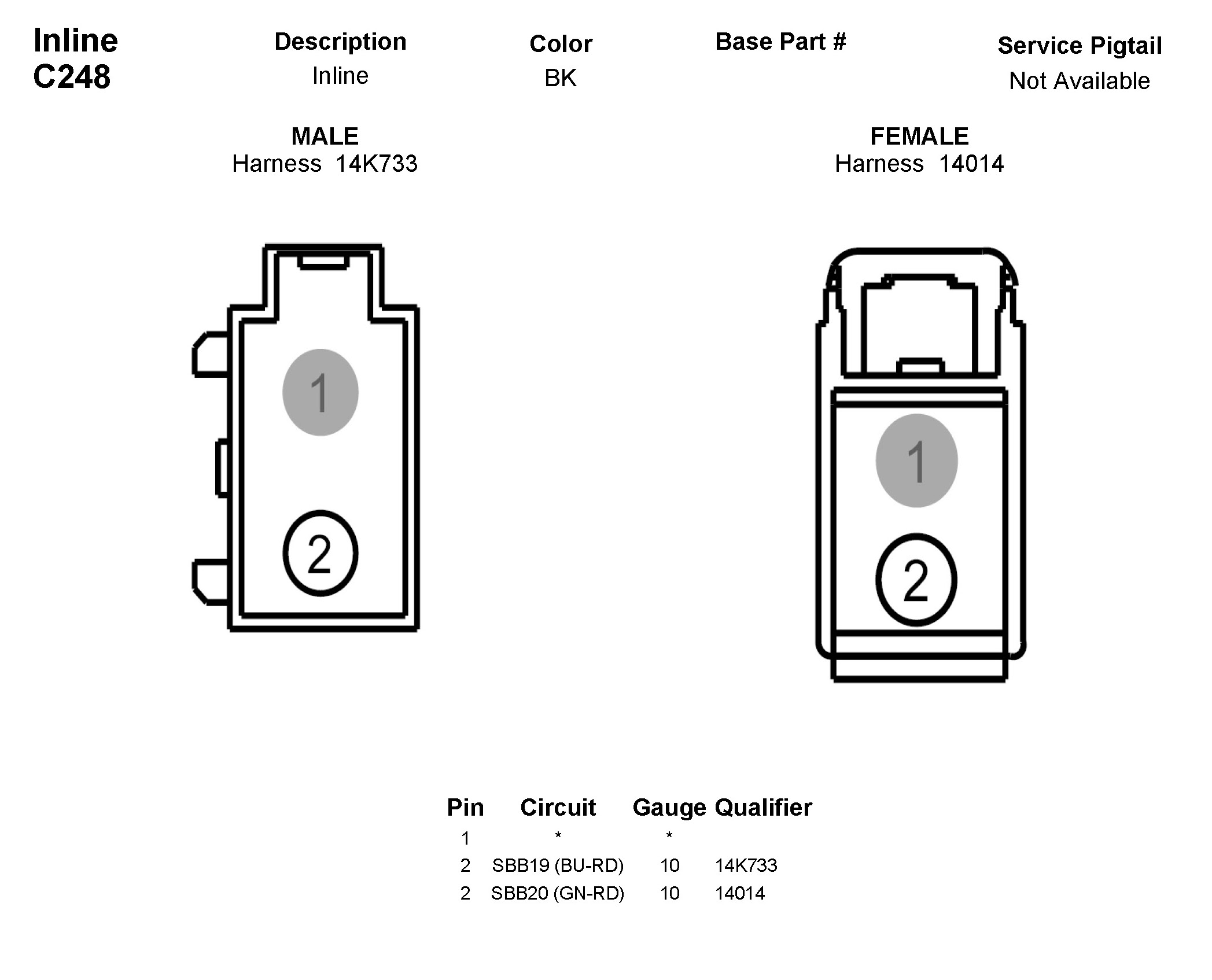 Inline
C248

| Description | Color | Base Part # | Service Pigtail |
|---|---|---|---|
| Inline | BK | | Not Available |

MALE
Harness 14K733

FEMALE
Harness 14014

1
2

1
2

| Pin | Circuit | Gauge | Qualifier |
|---|---|---|---|
| 1 | * | * | |
| 2 | SBB19 (BU-RD) | 10 | 14K733 |
| 2 | SBB20 (GN-RD) | 10 | 14014 |